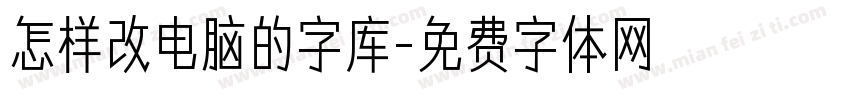 怎样改电脑的字库-免费字体网

www.mian fei zi ti.com